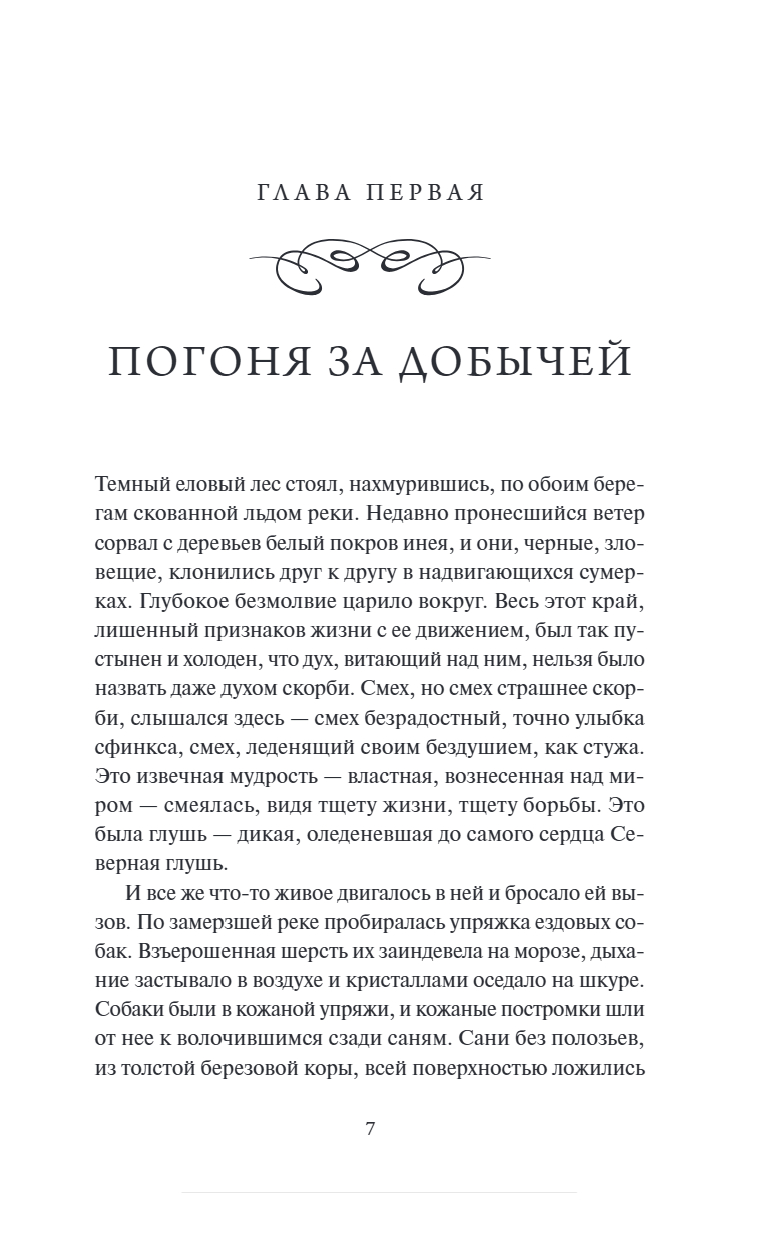 ГЛАВА ПЕРВАЯ

ПОГОНЯ ЗА ДОБЫЧЕЙ

Темный еловый лес стоял, нахмурившись, по обоим берегам скованной льдом реки. Недавно пронесшийся ветер сорвал с деревьев белый покров инея, и они, черные, зловещие, клонились друг к другу в надвигающихся сумерках. Глубокое безмолвие царило вокруг. Весь этот край, лишенный признаков жизни с ее движением, был так пустынен и холоден, что дух, витающий над ним, нельзя было назвать даже духом скорби. Смех, но смех страшнее скорби, слышался здесь — смех безрадостный, точно улыбка сфинкса, смех, леденящий своим бездушием, как стужа. Это извечная мудрость — властная, вознесенная над миром — смеялась, видя тщету жизни, тщету борьбы. Это была глушь — дикая, оледеневшая до самого сердца Северная глушь.

И все же что-то живое двигалось в ней и бросало ей вызов. По замерзшей реке пробиралась упряжка ездовых собак. Взъерошенная шерсть их заиндевела на морозе, дыхание застывало в воздухе и кристаллами оседало на шкуре. Собаки были в кожаной упряжи, и кожаные постромки шли от нее к волочившимся сзади саням. Сани без полозьев, из толстой березовой коры, всей поверхностью ложились

7